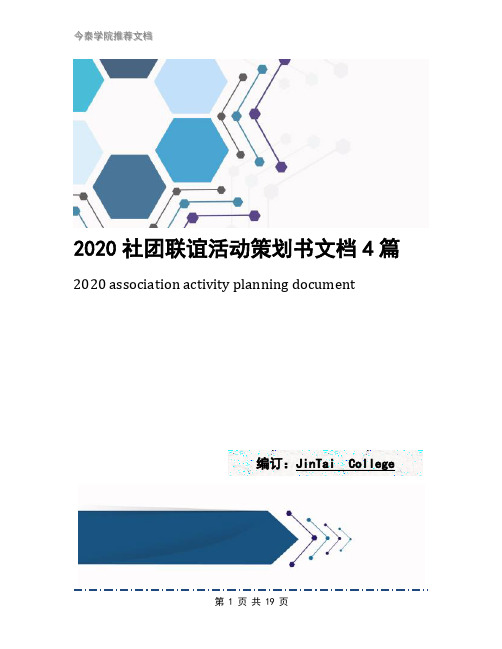 今泰学院推荐文档

2020 社团联谊活动策划书文档 4 篇

2020 association activity planning document

编订：JinTai College

第 1 页 共 19 页